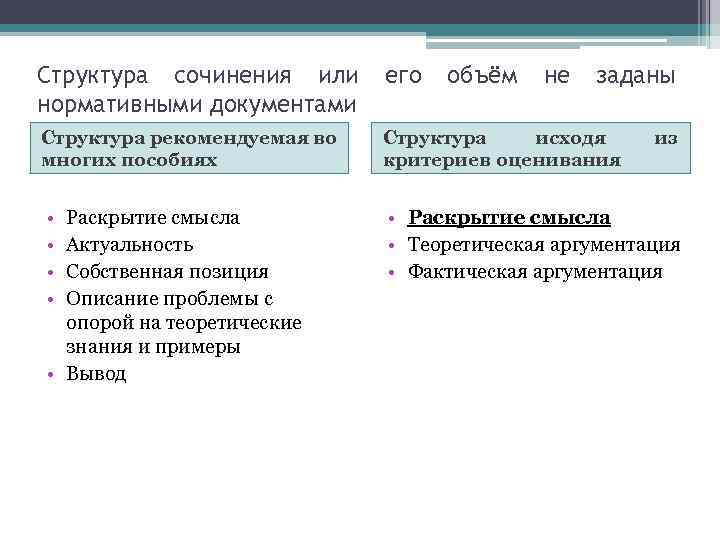 Структура сочинения или его объём не заданы нормативными документами

Структура рекомендуемая во многих пособиях

• Раскрытие смысла
• Актуальность
• Собственная позиция
• Описание проблемы с опорой на теоретические знания и примеры
• Вывод

Структура исходя из критериев оценивания

• Раскрытие смысла
• Теоретическая аргументация
• Фактическая аргументация